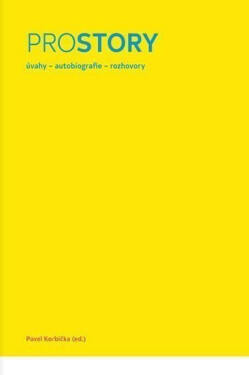 PROSTORY

úvahy – autobiografie – rozhovory

Pavel Korbička (ed.)